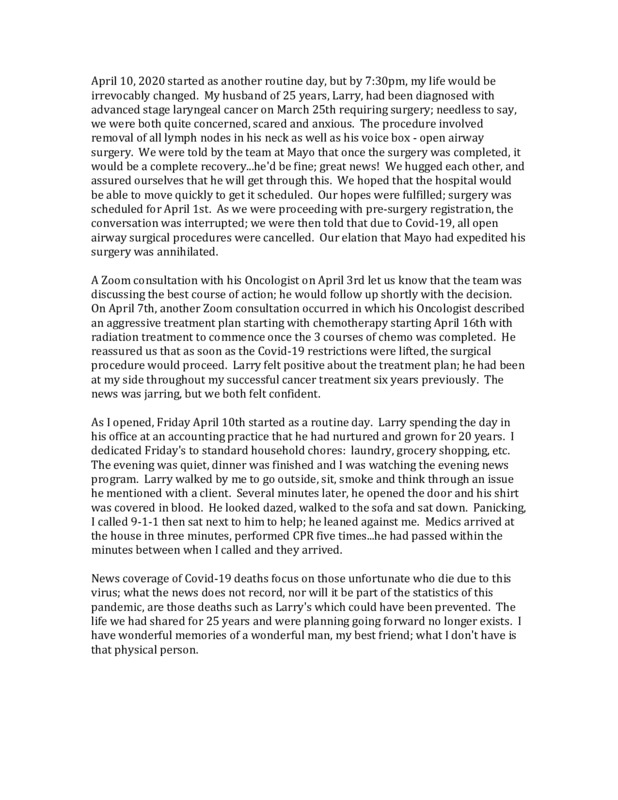 April 10, 2020 started as another routine day, but by 7:30pm, my life would be irrevocably changed. My husband of 25 years, Larry, had been diagnosed with advanced stage laryngeal cancer on March 25th requiring surgery; needless to say, we were both quite concerned, scared and anxious. The procedure involved removal of all lymph nodes in his neck as well as his voice box - open airway surgery. We were told by the team at Mayo that once the surgery was completed, it would be a complete recovery...he'd be fine; great news! We hugged each other, and assured ourselves that he will get through this. We hoped that the hospital would be able to move quickly to get it scheduled. Our hopes were fulfilled; surgery was scheduled for April 1st. As we were proceeding with pre-surgery registration, the conversation was interrupted; we were then told that due to Covid-19, all open airway surgical procedures were cancelled. Our elation that Mayo had expedited his surgery was annihilated.

A Zoom consultation with his Oncologist on April 3rd let us know that the team was discussing the best course of action; he would follow up shortly with the decision. On April 7th, another Zoom consultation occurred in which his Oncologist described an aggressive treatment plan starting with chemotherapy starting April 16th with radiation treatment to commence once the 3 courses of chemo was completed. He reassured us that as soon as the Covid-19 restrictions were lifted, the surgical procedure would proceed. Larry felt positive about the treatment plan; he had been at my side throughout my successful cancer treatment six years previously. The news was jarring, but we both felt confident.

As I opened, Friday April 10th started as a routine day. Larry spending the day in his office at an accounting practice that he had nurtured and grown for 20 years. I dedicated Friday's to standard household chores: laundry, grocery shopping, etc. The evening was quiet, dinner was finished and I was watching the evening news program. Larry walked by me to go outside, sit, smoke and think through an issue he mentioned with a client. Several minutes later, he opened the door and his shirt was covered in blood. He looked dazed, walked to the sofa and sat down. Panicking, I called 9-1-1 then sat next to him to help; he leaned against me. Medics arrived at the house in three minutes, performed CPR five times...he had passed within the minutes between when I called and they arrived.

News coverage of Covid-19 deaths focus on those unfortunate who die due to this virus; what the news does not record, nor will it be part of the statistics of this pandemic, are those deaths such as Larry's which could have been prevented. The life we had shared for 25 years and were planning going forward no longer exists. I have wonderful memories of a wonderful man, my best friend; what I don't have is that physical person.